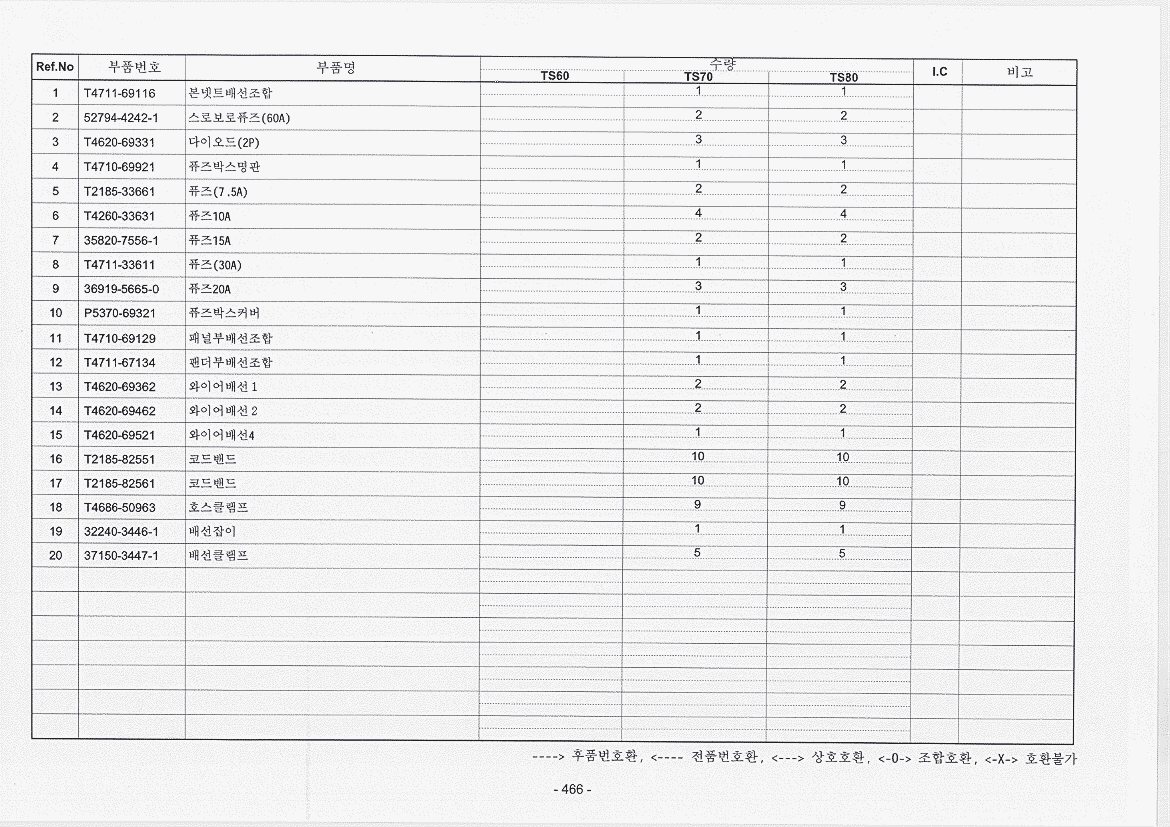 | Ref.No | 부품번호 | 부품명 | 수량 TS60 | 수량 TS70 | 수량 TS80 | I.C | 비고 |
|---|---|---|---|---|---|---|---|
| 1 | T4711-69116 | 본넷트배선조합 | | 1 | 1 | | |
| 2 | 52794-4242-1 | 스로보로퓨즈(60A) | | 2 | 2 | | |
| 3 | T4620-69331 | 다이오드(2P) | | 3 | 3 | | |
| 4 | T4710-69921 | 퓨즈박스명판 | | 1 | 1 | | |
| 5 | T2185-33661 | 퓨즈(7.5A) | | 2 | 2 | | |
| 6 | T4260-33631 | 퓨즈10A | | 4 | 4 | | |
| 7 | 35820-7556-1 | 퓨즈15A | | 2 | 2 | | |
| 8 | T4711-33611 | 퓨즈(30A) | | 1 | 1 | | |
| 9 | 36919-5665-0 | 퓨즈20A | | 3 | 3 | | |
| 10 | P5370-69321 | 퓨즈박스커버 | | 1 | 1 | | |
| 11 | T4710-69129 | 패널부배선조합 | | 1 | 1 | | |
| 12 | T4711-67134 | 팬더부배선조합 | | 1 | 1 | | |
| 13 | T4620-69362 | 와이어배선1 | | 2 | 2 | | |
| 14 | T4620-69462 | 와이어배선2 | | 2 | 2 | | |
| 15 | T4620-69521 | 와이어배선4 | | 1 | 1 | | |
| 16 | T2185-82551 | 코드밴드 | | 10 | 10 | | |
| 17 | T2185-82561 | 코드밴드 | | 10 | 10 | | |
| 18 | T4686-50963 | 호스클램프 | | 9 | 9 | | |
| 19 | 32240-3446-1 | 배선잡이 | | 1 | 1 | | |
| 20 | 37150-3447-1 | 배선클램프 | | 5 | 5 | | |

----> 후품번호환, <---- 전품번호환, <---> 상호호환, <-0-> 조합호환, <-X-> 호환불가

- 466 -